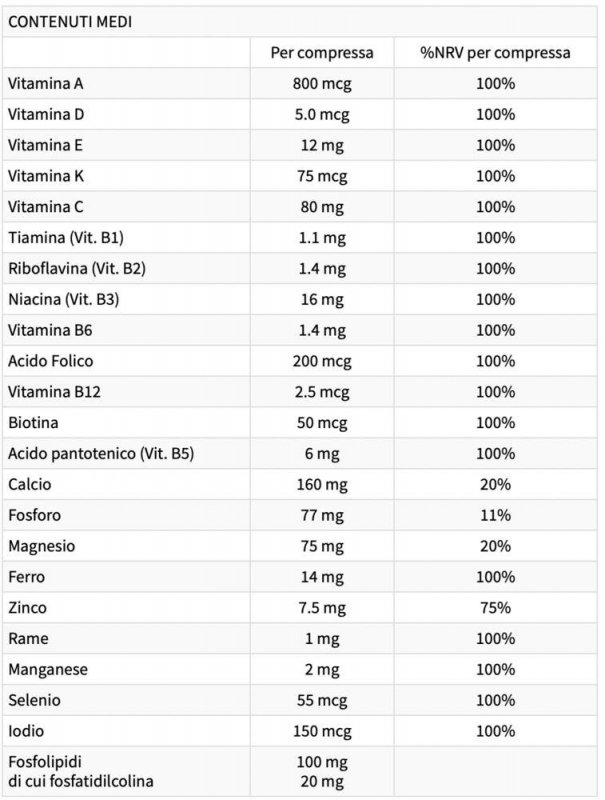 | CONTENUTI MEDI | | |
|---|---|---|
| | Per compressa | %NRV per compressa |
| Vitamina A | 800 mcg | 100% |
| Vitamina D | 5.0 mcg | 100% |
| Vitamina E | 12 mg | 100% |
| Vitamina K | 75 mcg | 100% |
| Vitamina C | 80 mg | 100% |
| Tiamina (Vit. B1) | 1.1 mg | 100% |
| Riboflavina (Vit. B2) | 1.4 mg | 100% |
| Niacina (Vit. B3) | 16 mg | 100% |
| Vitamina B6 | 1.4 mg | 100% |
| Acido Folico | 200 mcg | 100% |
| Vitamina B12 | 2.5 mcg | 100% |
| Biotina | 50 mcg | 100% |
| Acido pantotenico (Vit. B5) | 6 mg | 100% |
| Calcio | 160 mg | 20% |
| Fosforo | 77 mg | 11% |
| Magnesio | 75 mg | 20% |
| Ferro | 14 mg | 100% |
| Zinco | 7.5 mg | 75% |
| Rame | 1 mg | 100% |
| Manganese | 2 mg | 100% |
| Selenio | 55 mcg | 100% |
| Iodio | 150 mcg | 100% |
| Fosfolipidi di cui fosfatidilcolina | 100 mg 20 mg | |